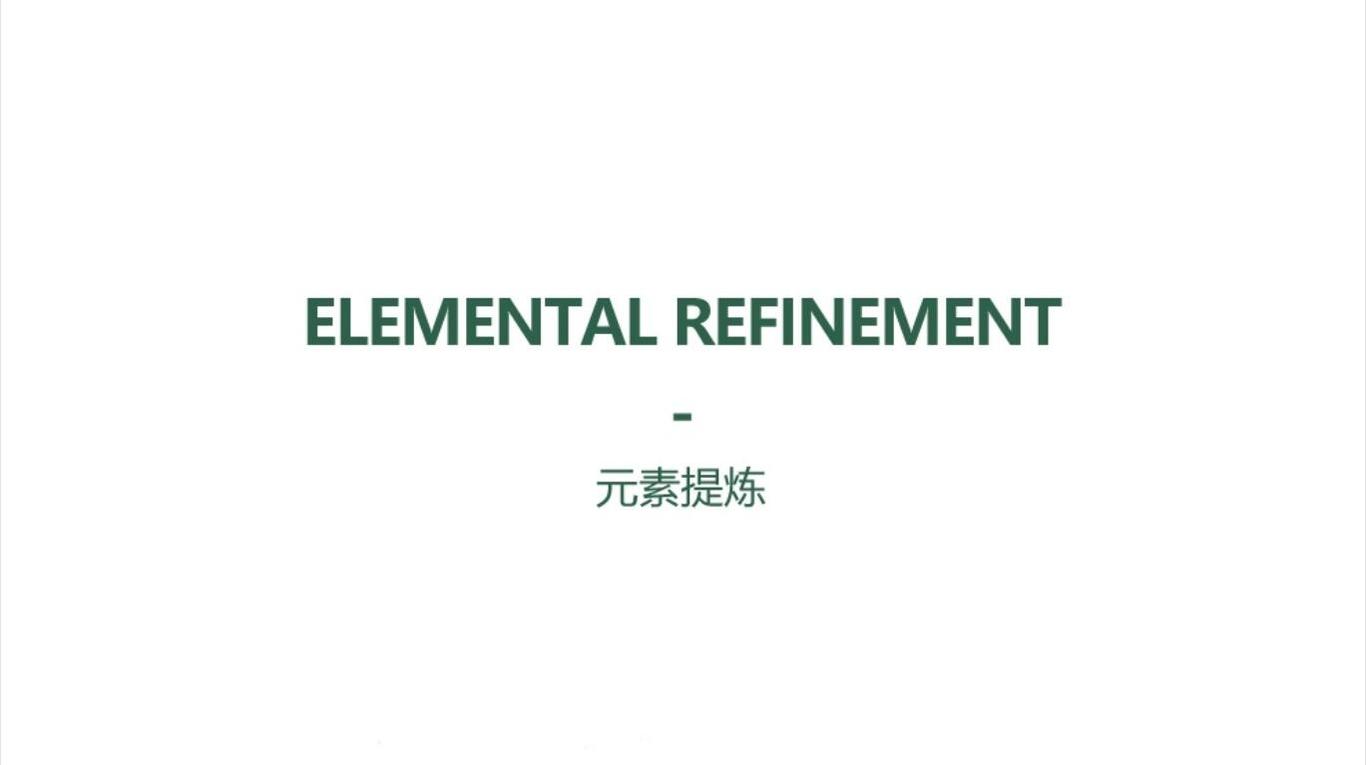 ELEMENTAL REFINEMENT

-

元素提炼